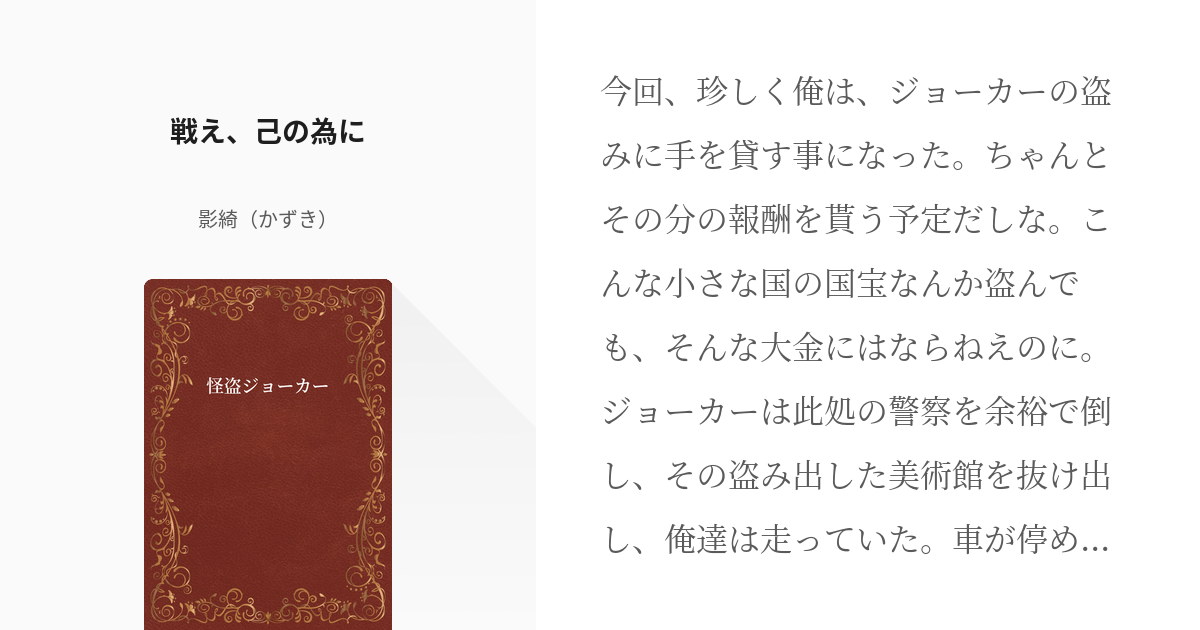 戦え、己の為に

影綺（かずき）

怪盗ジョーカー

今回、珍しく俺は、ジョーカーの盗みに手を貸す事になった。ちゃんとその分の報酬を貰う予定だしな。こんな小さな国の国宝なんか盗んでも、そんな大金にはならねえのに。ジョーカーは此処の警察を余裕で倒し、その盗み出した美術館を抜け出し、俺達は走っていた。車が停め...